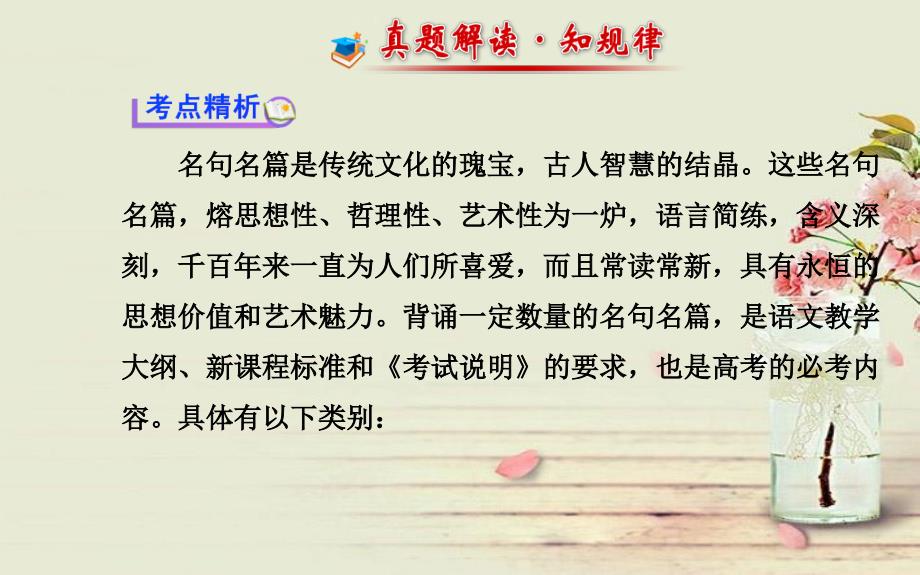 真题解读·知规律

考点精析

名句名篇是传统文化的瑰宝，古人智慧的结晶。这些名句名篇，熔思想性、哲理性、艺术性为一炉，语言简练，含义深刻，千百年来一直为人们所喜爱，而且常读常新，具有永恒的思想价值和艺术魅力。背诵一定数量的名句名篇，是语文教学大纲、新课程标准和《考试说明》的要求，也是高考的必考内容。具体有以下类别：